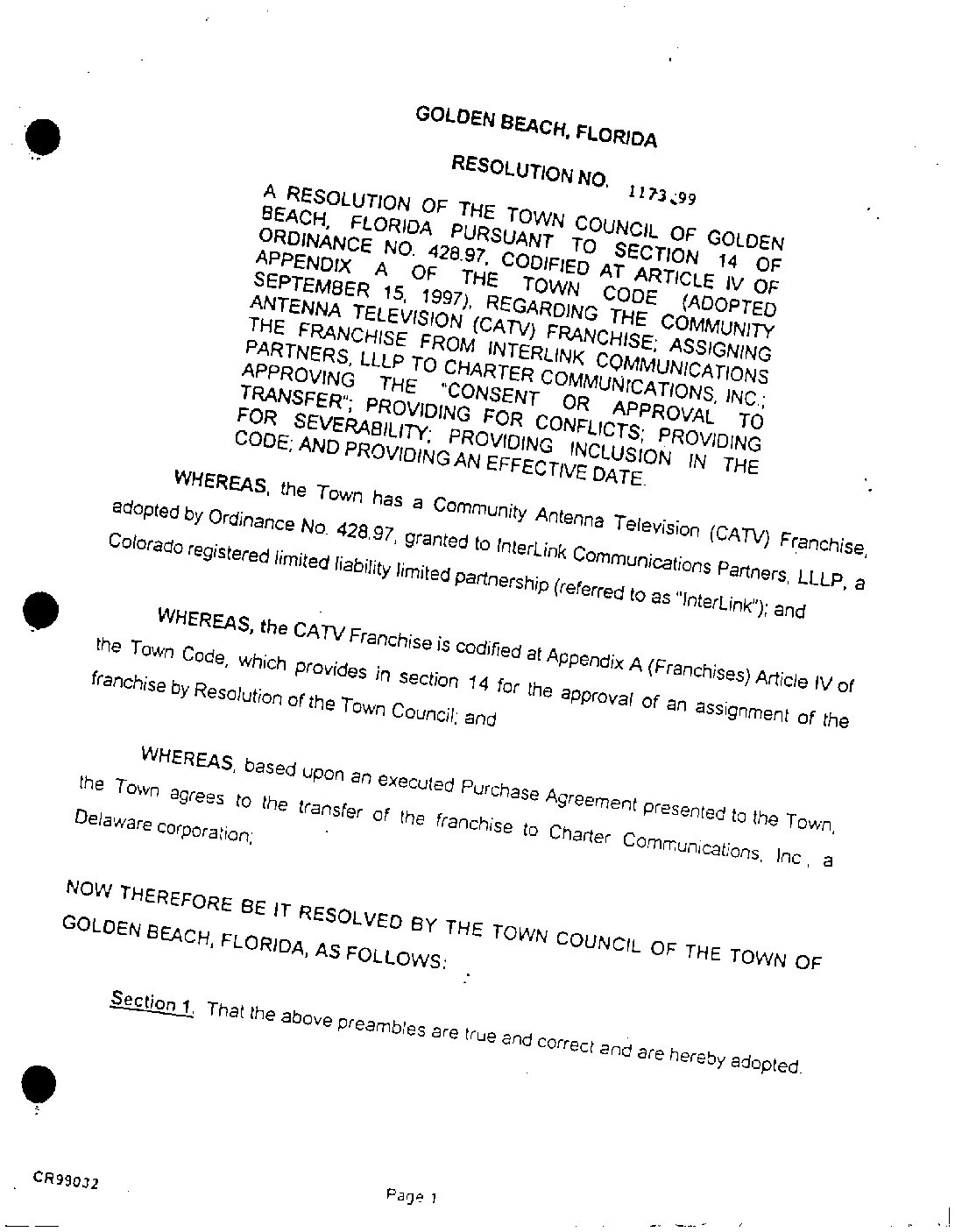 GOLDEN BEACH, FLORIDA

RESOLUTION NO. 1173.99

A RESOLUTION OF THE TOWN COUNCIL OF GOLDEN BEACH, FLORIDA PURSUANT TO SECTION 14 OF ORDINANCE NO. 428.97, CODIFIED AT ARTICLE IV OF APPENDIX A OF THE TOWN CODE (ADOPTED SEPTEMBER 15, 1997), REGARDING THE COMMUNITY ANTENNA TELEVISION (CATV) FRANCHISE; ASSIGNING THE FRANCHISE FROM INTERLINK COMMUNICATIONS PARTNERS, LLLP TO CHARTER COMMUNICATIONS, INC.; APPROVING THE "CONSENT OR APPROVAL TO TRANSFER"; PROVIDING FOR CONFLICTS; PROVIDING FOR SEVERABILITY; PROVIDING INCLUSION IN THE CODE; AND PROVIDING AN EFFECTIVE DATE.

WHEREAS, the Town has a Community Antenna Television (CATV) Franchise, adopted by Ordinance No. 428.97, granted to InterLink Communications Partners, LLLP, a Colorado registered limited liability limited partnership (referred to as "InterLink"); and

WHEREAS, the CATV Franchise is codified at Appendix A (Franchises) Article IV of the Town Code, which provides in section 14 for the approval of an assignment of the franchise by Resolution of the Town Council; and

WHEREAS, based upon an executed Purchase Agreement presented to the Town, the Town agrees to the transfer of the franchise to Charter Communications, Inc., a Delaware corporation;

NOW THEREFORE BE IT RESOLVED BY THE TOWN COUNCIL OF THE TOWN OF GOLDEN BEACH, FLORIDA, AS FOLLOWS:

Section 1. That the above preambles are true and correct and are hereby adopted.

CR99032

Page 1